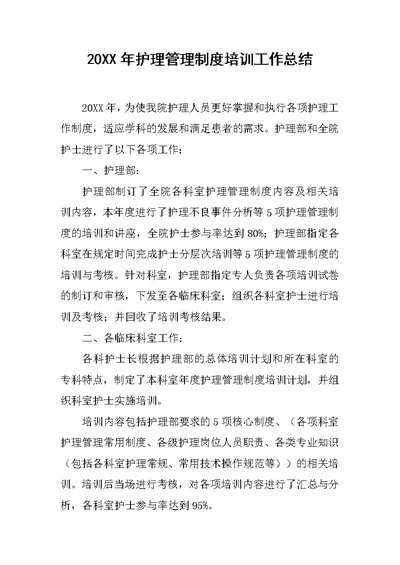 20XX 年护理管理制度培训工作总结

20XX 年，为使我院护理人员更好掌握和执行各项护理工作制度，适应学科的发展和满足患者的需求。护理部和全院护士进行了以下各项工作：

一、护理部：

护理部制订了全院各科室护理管理制度内容及相关培训内容，本年度进行了护理不良事件分析等 5 项护理管理制度的培训和讲座，全院护士参与率达到 80%；护理部指定各科室在规定时间完成护士分层次培训等 5 项护理管理制度的培训与考核。针对科室，护理部指定专人负责各项培训试卷的制订和审核，下发至各临床科室；组织各科室护士进行培训及考核；并回收了培训考核结果。

二、各临床科室工作：

各科护士长根据护理部的总体培训计划和所在科室的专科特点，制定了本科室年度护理管理制度培训计划，并组织科室护士实施培训。

培训内容包括护理部要求的 5 项核心制度、（各项科室护理管理常用制度、各级护理岗位人员职责、各类专业知识（包括各科室护理常规、常用技术操作规范等））的相关培训。培训后当场进行考核，对各项培训内容进行了汇总与分析，各科室护士参与率达到 95%。